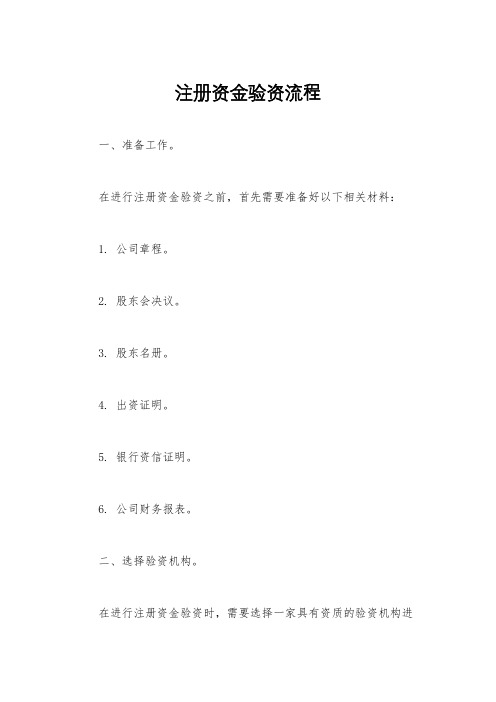 注册资金验资流程

一、准备工作。

在进行注册资金验资之前，首先需要准备好以下相关材料：

1. 公司章程。

2. 股东会决议。

3. 股东名册。

4. 出资证明。

5. 银行资信证明。

6. 公司财务报表。

二、选择验资机构。

在进行注册资金验资时，需要选择一家具有资质的验资机构进